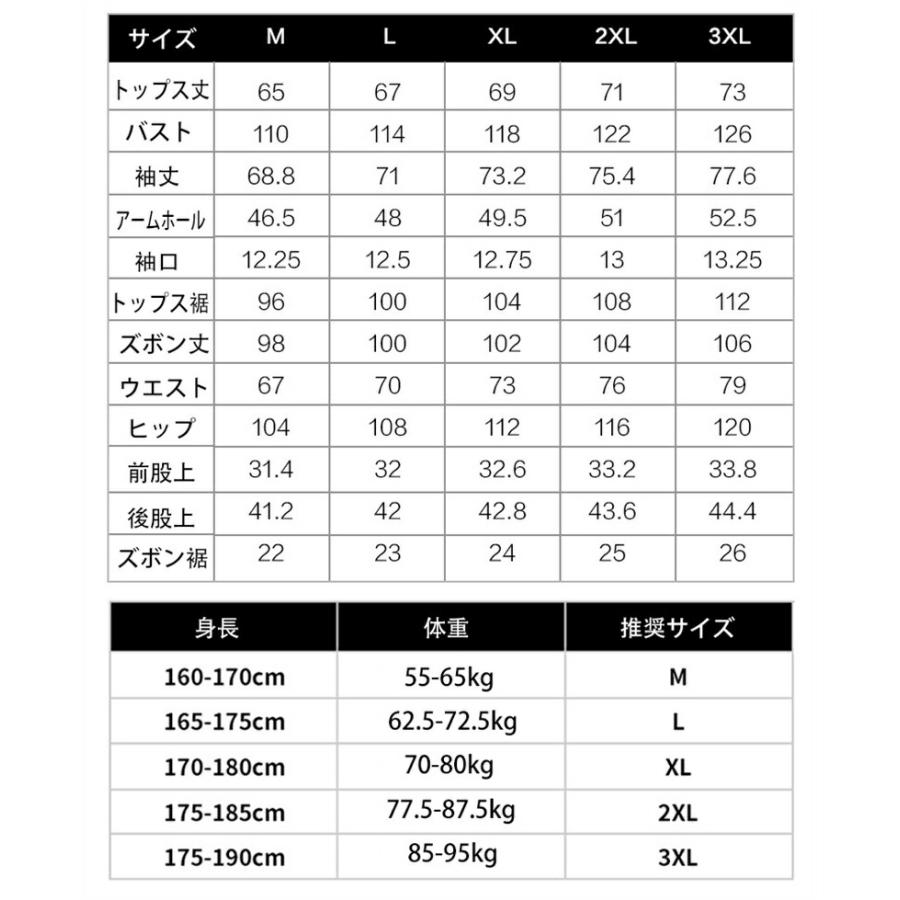 | サイズ | M | L | XL | 2XL | 3XL |
|---|---|---|---|---|---|
| トップス丈 | 65 | 67 | 69 | 71 | 73 |
| バスト | 110 | 114 | 118 | 122 | 126 |
| 袖丈 | 68.8 | 71 | 73.2 | 75.4 | 77.6 |
| アームホール | 46.5 | 48 | 49.5 | 51 | 52.5 |
| 袖口 | 12.25 | 12.5 | 12.75 | 13 | 13.25 |
| トップス裾 | 96 | 100 | 104 | 108 | 112 |
| ズボン丈 | 98 | 100 | 102 | 104 | 106 |
| ウエスト | 67 | 70 | 73 | 76 | 79 |
| ヒップ | 104 | 108 | 112 | 116 | 120 |
| 前股上 | 31.4 | 32 | 32.6 | 33.2 | 33.8 |
| 後股上 | 41.2 | 42 | 42.8 | 43.6 | 44.4 |
| ズボン裾 | 22 | 23 | 24 | 25 | 26 |

| 身長 | 体重 | 推奨サイズ |
|---|---|---|
| 160-170cm | 55-65kg | M |
| 165-175cm | 62.5-72.5kg | L |
| 170-180cm | 70-80kg | XL |
| 175-185cm | 77.5-87.5kg | 2XL |
| 175-190cm | 85-95kg | 3XL |